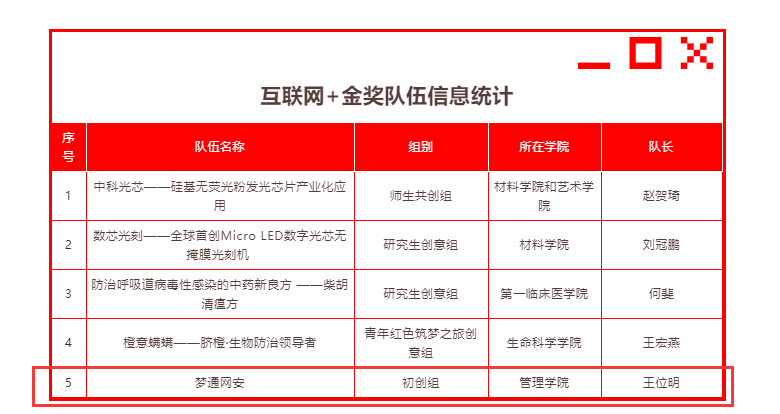 互联网+金奖队伍信息统计

| 序号 | 队伍名称 | 组别 | 所在学院 | 队长 |
|---|---|---|---|---|
| 1 | 中科光芯——硅基无荧光粉发光芯片产业化应用 | 师生共创组 | 材料学院和艺术学院 | 赵贺琦 |
| 2 | 数芯光刻——全球首创Micro LED数字光芯无掩膜光刻机 | 研究生创意组 | 材料学院 | 刘冠鹏 |
| 3 | 防治呼吸道病毒性感染的中药新良方 ——柴胡清瘟方 | 研究生创意组 | 第一临床医学院 | 何斐 |
| 4 | 橙意螨螨——脐橙·生物防治领导者 | 青年红色筑梦之旅创意组 | 生命科学学院 | 王宏燕 |
| 5 | 梦通网安 | 初创组 | 管理学院 | 王位明 |